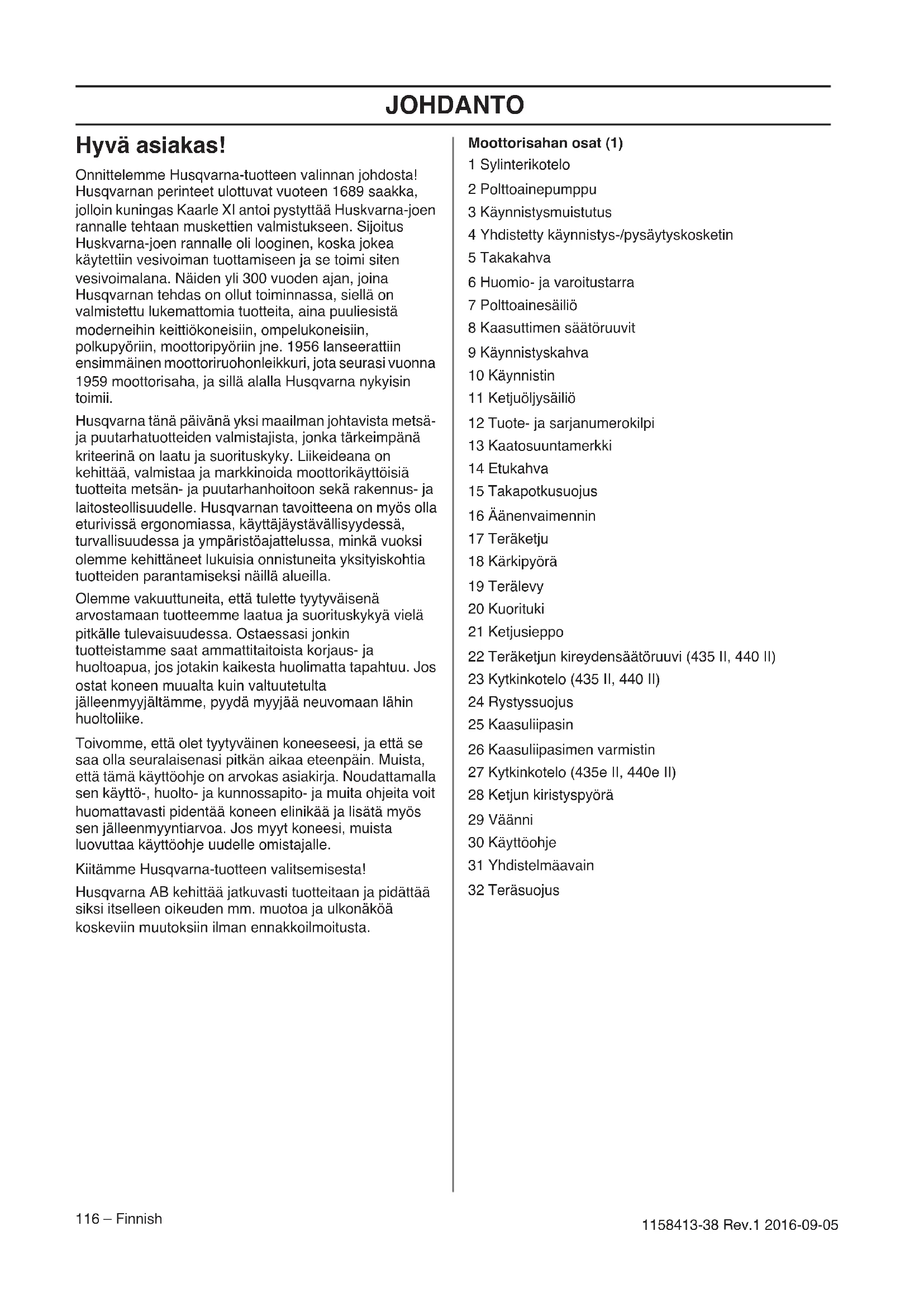 JOHDANTO

Hyvä asiakas!

Onnittelemme Husqvarna-tuotteen valinnan johdosta! Husqvarnan perinteet ulottuvat vuoteen 1689 saakka, jolloin kuningas Kaarle XI antoi pystyttää Huskvarna-joen rannalle tehtaan muskettien valmistukseen. Sijoitus Huskvarna-joen rannalle oli looginen, koska jokea käytettiin vesivoiman tuottamiseen ja se toimi siten vesivoimalana. Näiden yli 300 vuoden ajan, joina Husqvarnan tehdas on ollut toiminnassa, siellä on valmistettu lukemattomia tuotteita, aina puuliesistä moderneihin keittiökoneisiin, ompelukoneisiin, polkupyöriin, moottoripyöriin jne. 1956 lanseerattiin ensimmäinen moottoriruohonleikkuri, jota seurasi vuonna 1959 moottorisaha, ja sillä alalla Husqvarna nykyisin toimii.

Husqvarna tänä päivänä yksi maailman johtavista metsä- ja puutarhatuotteiden valmistajista, jonka tärkeimpänä kriteerinä on laatu ja suorituskyky. Liikeideana on kehittää, valmistaa ja markkinoida moottorikäyttöisiä tuotteita metsän- ja puutarhanhoitoon sekä rakennus- ja laitosteollisuudelle. Husqvarnan tavoitteena on myös olla eturivissä ergonomiassa, käyttäjäystävällisyydessä, turvallisuudessa ja ympäristöajattelussa, minkä vuoksi olemme kehittäneet lukuisia onnistuneita yksityiskohtia tuotteiden parantamiseksi näillä alueilla.

Olemme vakuuttuneita, että tulette tyytyväisenä arvostamaan tuotteemme laatua ja suorituskykyä vielä pitkälle tulevaisuudessa. Ostaessasi jonkin tuotteistamme saat ammattitaitoista korjaus- ja huoltoapua, jos jotakin kaikesta huolimatta tapahtuu. Jos ostat koneen muualta kuin valtuutetulta jälleenmyyjältämme, pyydä myyjää neuvomaan lähin huoltoliike.

Toivomme, että olet tyytyväinen koneeseesi, ja että se saa olla seuralaisenasi pitkän aikaa eteenpäin. Muista, että tämä käyttöohje on arvokas asiakirja. Noudattamalla sen käyttö-, huolto- ja kunnossapito- ja muita ohjeita voit huomattavasti pidentää koneen elinikää ja lisätä myös sen jälleenmyyntiarvoa. Jos myyt koneesi, muista luovuttaa käyttöohje uudelle omistajalle.

Kiitämme Husqvarna-tuotteen valitsemisesta!

Husqvarna AB kehittää jatkuvasti tuotteitaan ja pidättää siksi itselleen oikeuden mm. muotoa ja ulkonäköä koskeviin muutoksiin ilman ennakkoilmoitusta.

Moottorisahan osat (1)
1 Sylinterikotelo
2 Polttoainepumppu
3 Käynnistysmuistutus
4 Yhdistetty käynnistys-/pysäytyskosketin
5 Takakahva
6 Huomio- ja varoitustarra
7 Polttoainesäiliö
8 Kaasuttimen säätöruuvit
9 Käynnistyskahva
10 Käynnistin
11 Ketjuöljysäiliö
12 Tuote- ja sarjanumerokilpi
13 Kaatosuuntamerkki
14 Etukahva
15 Takapotkusuojus
16 Äänenvaimennin
17 Teräketju
18 Kärkipyörä
19 Terälevy
20 Kuorituki
21 Ketjusieppo
22 Teräketjun kireydensäätöruuvi (435 II, 440 II)
23 Kytkinkotelo (435 II, 440 II)
24 Rystyssuojus
25 Kaasuliipasin
26 Kaasuliipasimen varmistin
27 Kytkinkotelo (435e II, 440e II)
28 Ketjun kiristyspyörä
29 Väänni
30 Käyttöohje
31 Yhdistelmäavain
32 Teräsuojus

116 – Finnish

1158413-38 Rev.1 2016-09-05